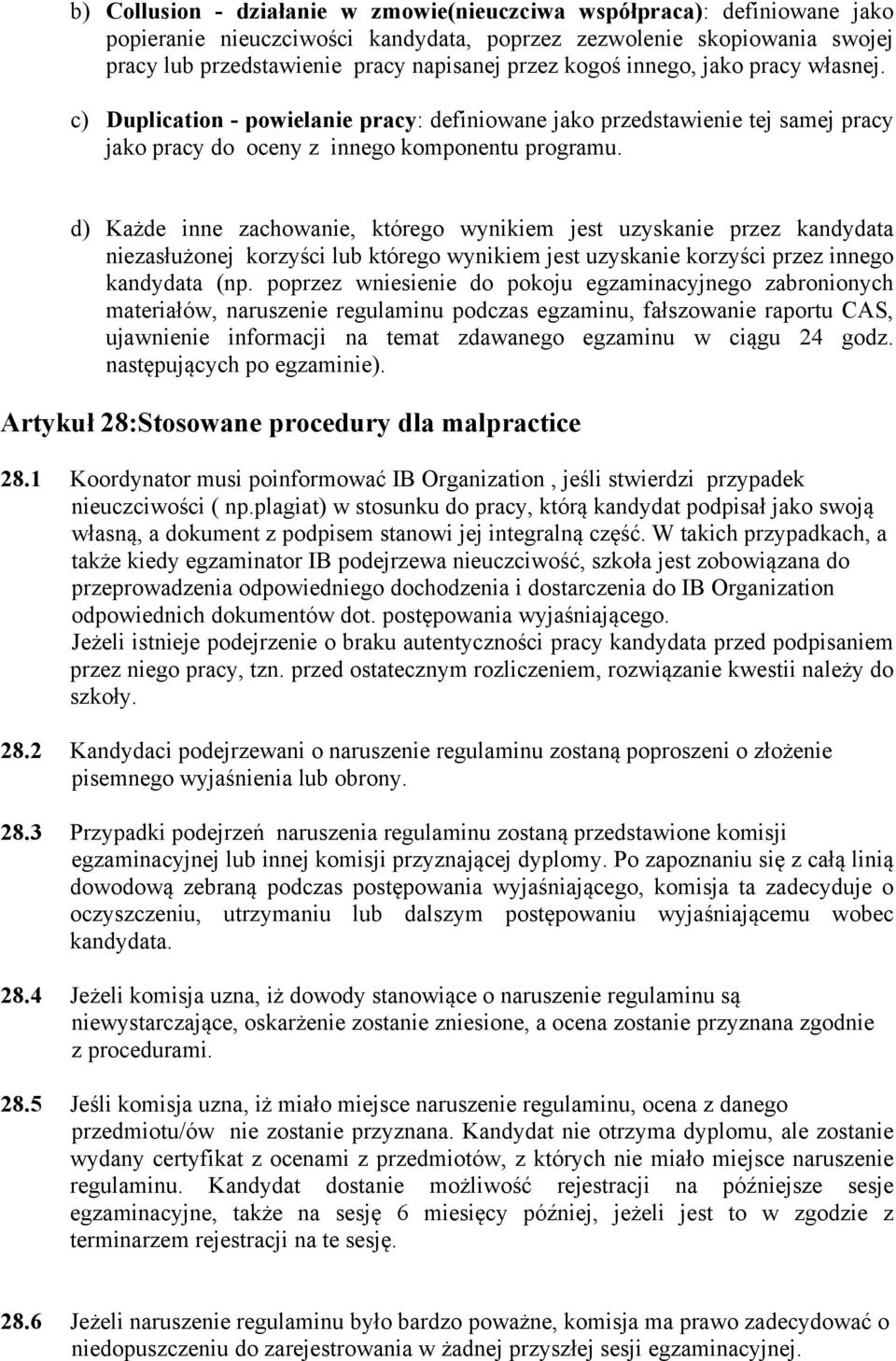 b) Collusion - działanie w zmowie(nieuczciwa współpraca): definiowane jako popieranie nieuczciwości kandydata, poprzez zezwolenie skopiowania swojej pracy lub przedstawienie pracy napisanej przez kogoś innego, jako pracy własnej.

c) Duplication - powielanie pracy: definiowane jako przedstawienie tej samej pracy jako pracy do oceny z innego komponentu programu.

d) Każde inne zachowanie, którego wynikiem jest uzyskanie przez kandydata niezasłużonej korzyści lub którego wynikiem jest uzyskanie korzyści przez innego kandydata (np. poprzez wniesienie do pokoju egzaminacyjnego zabronionych materiałów, naruszenie regulaminu podczas egzaminu, fałszowanie raportu CAS, ujawnienie informacji na temat zdawanego egzaminu w ciągu 24 godz. następujących po egzaminie).

Artykuł 28:Stosowane procedury dla malpractice

28.1 Koordynator musi poinformować IB Organization , jeśli stwierdzi przypadek nieuczciwości ( np.plagiat) w stosunku do pracy, którą kandydat podpisał jako swoją własną, a dokument z podpisem stanowi jej integralną część. W takich przypadkach, a także kiedy egzaminator IB podejrzewa nieuczciwość, szkoła jest zobowiązana do przeprowadzenia odpowiedniego dochodzenia i dostarczenia do IB Organization odpowiednich dokumentów dot. postępowania wyjaśniającego.
Jeżeli istnieje podejrzenie o braku autentyczności pracy kandydata przed podpisaniem przez niego pracy, tzn. przed ostatecznym rozliczeniem, rozwiązanie kwestii należy do szkoły.

28.2 Kandydaci podejrzewani o naruszenie regulaminu zostaną poproszeni o złożenie pisemnego wyjaśnienia lub obrony.

28.3 Przypadki podejrzeń naruszenia regulaminu zostaną przedstawione komisji egzaminacyjnej lub innej komisji przyznającej dyplomy. Po zapoznaniu się z całą linią dowodową zebraną podczas postępowania wyjaśniającego, komisja ta zadecyduje o oczyszczeniu, utrzymaniu lub dalszym postępowaniu wyjaśniającemu wobec kandydata.

28.4 Jeżeli komisja uzna, iż dowody stanowiące o naruszenie regulaminu są niewystarczające, oskarżenie zostanie zniesione, a ocena zostanie przyznana zgodnie z procedurami.

28.5 Jeśli komisja uzna, iż miało miejsce naruszenie regulaminu, ocena z danego przedmiotu/ów nie zostanie przyznana. Kandydat nie otrzyma dyplomu, ale zostanie wydany certyfikat z ocenami z przedmiotów, z których nie miało miejsce naruszenie regulaminu. Kandydat dostanie możliwość rejestracji na późniejsze sesje egzaminacyjne, także na sesję 6 miesięcy później, jeżeli jest to w zgodzie z terminarzem rejestracji na te sesję.

28.6 Jeżeli naruszenie regulaminu było bardzo poważne, komisja ma prawo zadecydować o niedopuszczeniu do zarejestrowania w żadnej przyszłej sesji egzaminacyjnej.